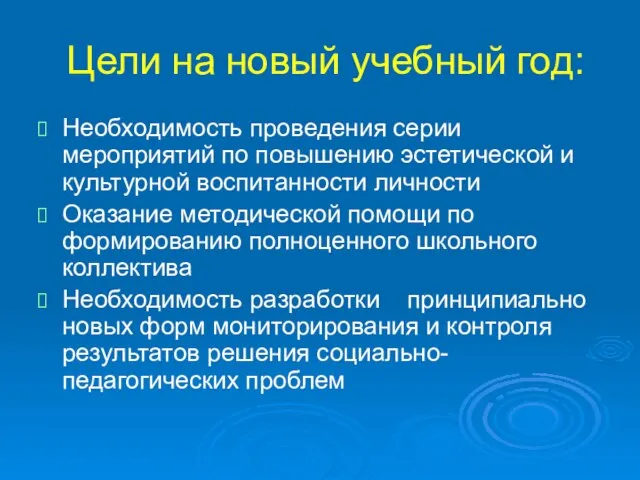 Цели на новый учебный год:

Необходимость проведения серии мероприятий по повышению эстетической и культурной воспитанности личности

Оказание методической помощи по формированию полноценного школьного коллектива

Необходимость разработки принципиально новых форм мониторирования и контроля результатов решения социально-педагогических проблем